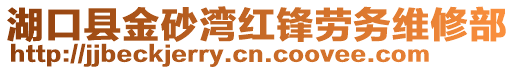 湖口县金砂湾红锋劳务维修部
http://jjbeckjerry.cn.coovee.com